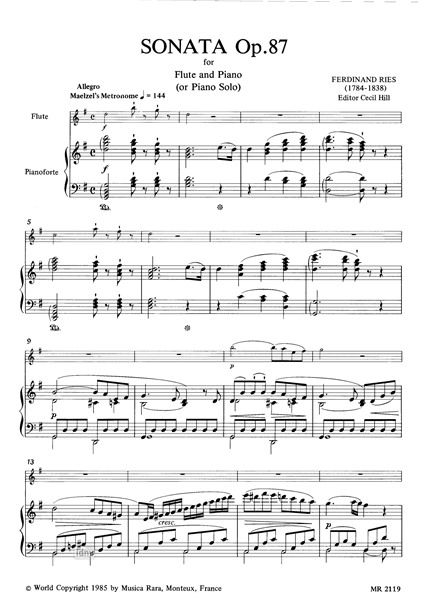 SONATA Op.87

for

Flute and Piano
(or Piano Solo)

FERDINAND RIES
(1784-1838)
Editor Cecil Hill

Allegro
Maelzel's Metronome ♩ = 144

Flute

Pianoforte

f

f

5

9

p

p

13

cresc.

p

© World Copyright 1985 by Musica Rara, Monteux, France

MR 2119